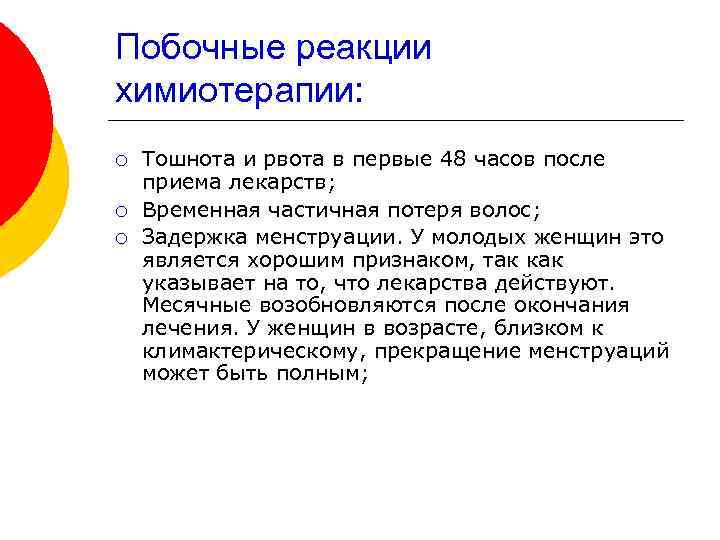 Побочные реакции химиотерапии:

○ Тошнота и рвота в первые 48 часов после приема лекарств;
○ Временная частичная потеря волос;
○ Задержка менструации. У молодых женщин это является хорошим признаком, так как указывает на то, что лекарства действуют. Месячные возобновляются после окончания лечения. У женщин в возрасте, близком к климактерическому, прекращение менструаций может быть полным;